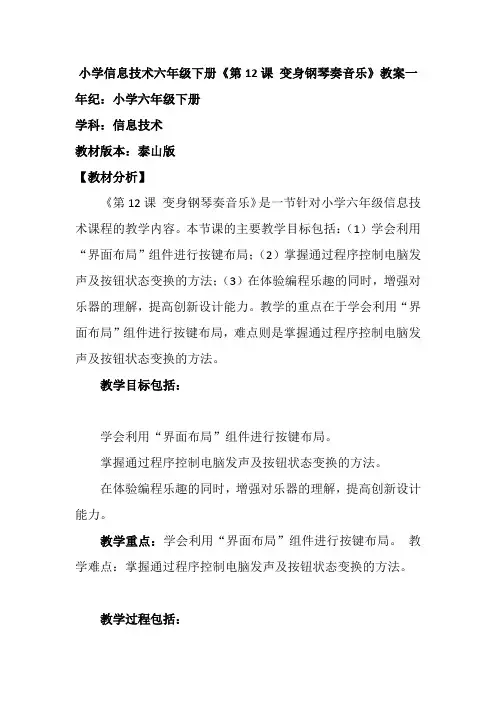 小学信息技术六年级下册《第 12 课 变身钢琴奏音乐》教案一

年纪：小学六年级下册

学科：信息技术

教材版本：泰山版

【教材分析】

《第 12 课 变身钢琴奏音乐》是一节针对小学六年级信息技术课程的教学内容。本节课的主要教学目标包括：（1）学会利用“界面布局”组件进行按键布局；（2）掌握通过程序控制电脑发声及按钮状态变换的方法；（3）在体验编程乐趣的同时，增强对乐器的理解，提高创新设计能力。教学的重点在于学会利用“界面布局”组件进行按键布局，难点则是掌握通过程序控制电脑发声及按钮状态变换的方法。

教学目标包括：

学会利用“界面布局”组件进行按键布局。

掌握通过程序控制电脑发声及按钮状态变换的方法。

在体验编程乐趣的同时，增强对乐器的理解，提高创新设计能力。

教学重点：学会利用“界面布局”组件进行按键布局。 教学难点：掌握通过程序控制电脑发声及按钮状态变换的方法。

教学过程包括：